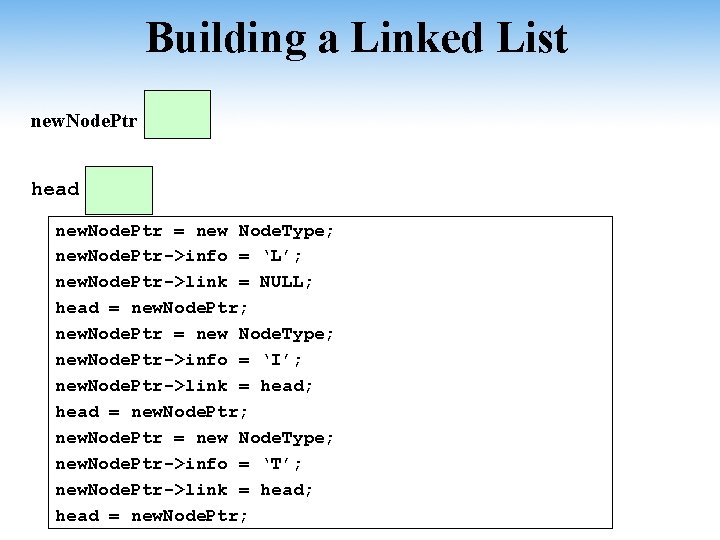 Building a Linked List

newNodePtr

head

newNodePtr = new NodeType;
newNodePtr->info = ‘L’;
newNodePtr->link = NULL;
head = newNodePtr;
newNodePtr = new NodeType;
newNodePtr->info = ‘I’;
newNodePtr->link = head;
head = newNodePtr;
newNodePtr = new NodeType;
newNodePtr->info = ‘T’;
newNodePtr->link = head;
head = newNodePtr;